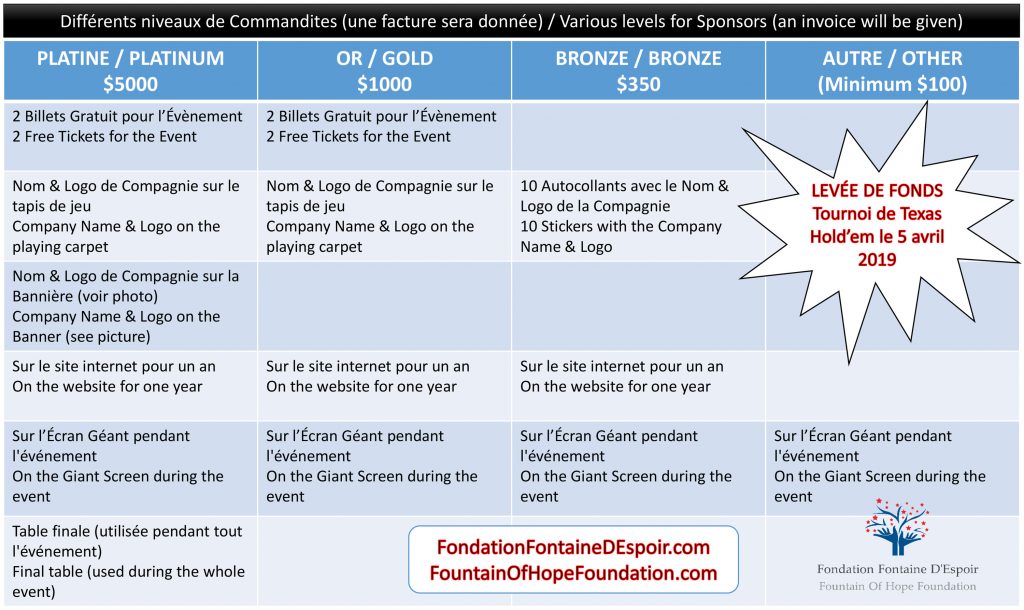 Différents niveaux de Commandites (une facture sera donnée) / Various levels for Sponsors (an invoice will be given)

| PLATINE / PLATINUM $5000 | OR / GOLD $1000 | BRONZE / BRONZE $350 | AUTRE / OTHER (Minimum $100) |
|---|---|---|---|
| 2 Billets Gratuit pour l'Évènement 2 Free Tickets for the Event | 2 Billets Gratuit pour l'Évènement 2 Free Tickets for the Event | | |
| Nom & Logo de Compagnie sur le tapis de jeu Company Name & Logo on the playing carpet | Nom & Logo de Compagnie sur le tapis de jeu Company Name & Logo on the playing carpet | 10 Autocollants avec le Nom & Logo de la Compagnie 10 Stickers with the Company Name & Logo | |
| Nom & Logo de Compagnie sur la Bannière (voir photo) Company Name & Logo on the Banner (see picture) | | | |
| Sur le site internet pour un an On the website for one year | Sur le site internet pour un an On the website for one year | Sur le site internet pour un an On the website for one year | |
| Sur l'Écran Géant pendant l'événement On the Giant Screen during the event | Sur l'Écran Géant pendant l'événement On the Giant Screen during the event | Sur l'Écran Géant pendant l'événement On the Giant Screen during the event | Sur l'Écran Géant pendant l'événement On the Giant Screen during the event |
| Table finale (utilisée pendant tout l'événement) Final table (used during the whole event) | | | |

LEVÉE DE FONDS Tournoi de Texas Hold'em le 5 avril 2019

FondationFontaineDEspoir.com
FountainOfHopeFoundation.com

Fondation Fontaine D'Espoir
Fountain Of Hope Foundation